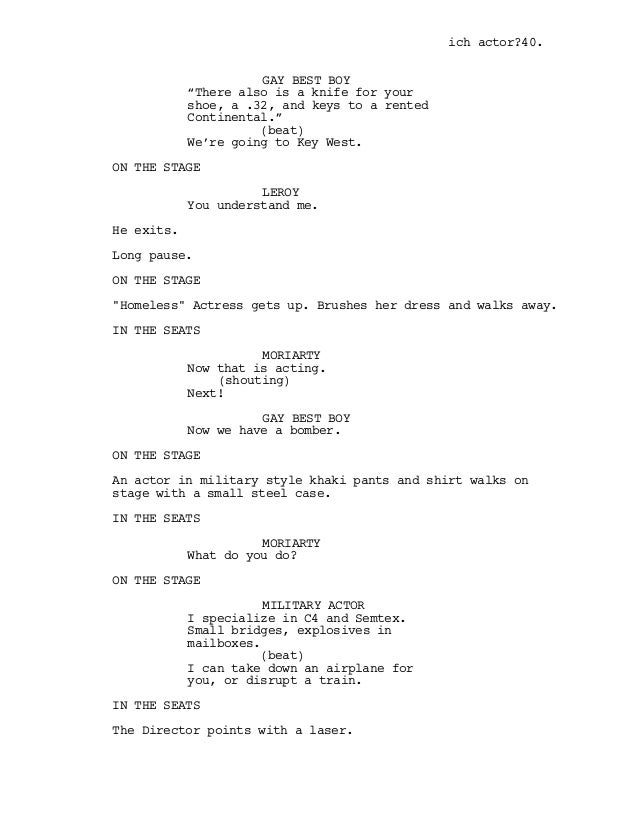 ich actor?40.

GAY BEST BOY
“There also is a knife for your shoe, a .32, and keys to a rented Continental.”
(beat)
We’re going to Key West.

ON THE STAGE

LEROY
You understand me.

He exits.

Long pause.

ON THE STAGE

"Homeless" Actress gets up. Brushes her dress and walks away.

IN THE SEATS

MORIARTY
Now that is acting.
(shouting)
Next!

GAY BEST BOY
Now we have a bomber.

ON THE STAGE

An actor in military style khaki pants and shirt walks on stage with a small steel case.

IN THE SEATS

MORIARTY
What do you do?

ON THE STAGE

MILITARY ACTOR
I specialize in C4 and Semtex. Small bridges, explosives in mailboxes.
(beat)
I can take down an airplane for you, or disrupt a train.

IN THE SEATS

The Director points with a laser.